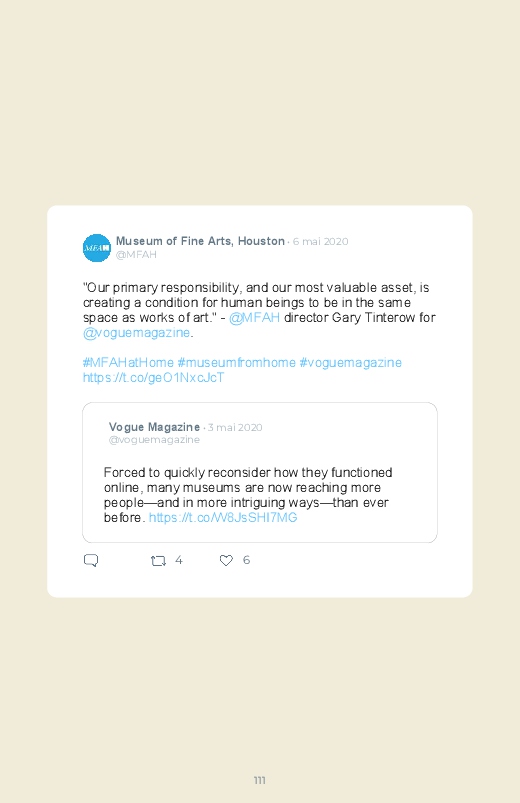 MFAH

Museum of Fine Arts, Houston · 6 mai 2020
@MFAH

"Our primary responsibility, and our most valuable asset, is creating a condition for human beings to be in the same space as works of art." - @MFAH director Gary Tinterow for @voguemagazine.

#MFAHatHome #museumfromhome #voguemagazine
https://t.co/geO1NxcJcT

Vogue Magazine · 3 mai 2020
@voguemagazine

Forced to quickly reconsider how they functioned online, many museums are now reaching more people—and in more intriguing ways—than ever before. https://t.co/W8JsSHI7MG

4 6

111